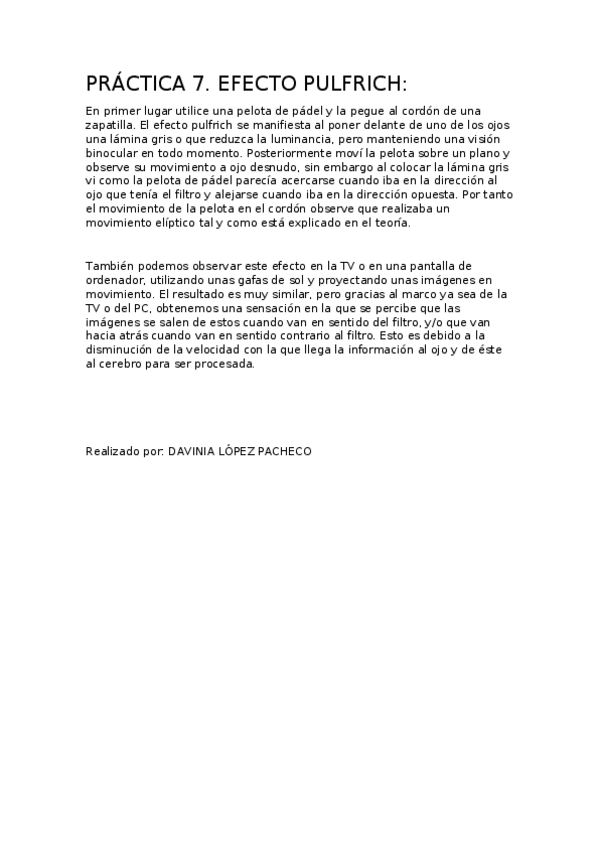 PRÁCTICA 7. EFECTO PULFRICH:

En primer lugar utilice una pelota de pádel y la pegue al cordón de una zapatilla. El efecto pulfrich se manifiesta al poner delante de uno de los ojos una lámina gris o que reduzca la luminancia, pero manteniendo una visión binocular en todo momento. Posteriormente moví la pelota sobre un plano y observe su movimiento a ojo desnudo, sin embargo al colocar la lámina gris vi como la pelota de pádel parecía acercarse cuando iba en la dirección al ojo que tenía el filtro y alejarse cuando iba en la dirección opuesta. Por tanto el movimiento de la pelota en el cordón observe que realizaba un movimiento elíptico tal y como está explicado en el teoría.

También podemos observar este efecto en la TV o en una pantalla de ordenador, utilizando unas gafas de sol y proyectando unas imágenes en movimiento. El resultado es muy similar, pero gracias al marco ya sea de la TV o del PC, obtenemos una sensación en la que se percibe que las imágenes se salen de estos cuando van en sentido del filtro, y/o que van hacia atrás cuando van en sentido contrario al filtro. Esto es debido a la disminución de la velocidad con la que llega la información al ojo y de éste al cerebro para ser procesada.

Realizado por: DAVINIA LÓPEZ PACHECO